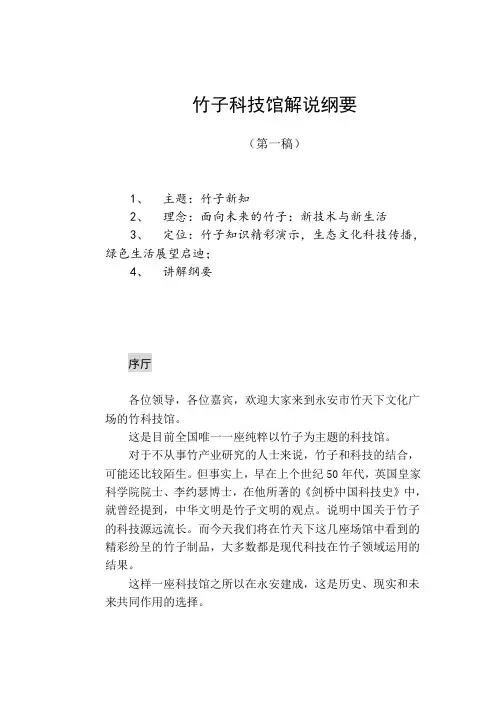 竹子科技馆解说纲要

（第一稿）

1、　主题：竹子新知
2、　理念：面向未来的竹子：新技术与新生活
3、　定位：竹子知识精彩演示，生态文化科技传播，绿色生活展望启迪；
4、　讲解纲要

序厅

各位领导，各位嘉宾，欢迎大家来到永安市竹天下文化广场的竹科技馆。

这是目前全国唯一一座纯粹以竹子为主题的科技馆。

对于不从事竹产业研究的人士来说，竹子和科技的结合，可能还比较陌生。但事实上，早在上个世纪50年代，英国皇家科学院院士、李约瑟博士，在他所著的《剑桥中国科技史》中，就曾经提到，中华文明是竹子文明的观点。说明中国关于竹子的科技源远流长。而今天我们将在竹天下这几座场馆中看到的精彩纷呈的竹子制品，大多数都是现代科技在竹子领域运用的结果。

这样一座科技馆之所以在永安建成，这是历史、现实和未来共同作用的选择。